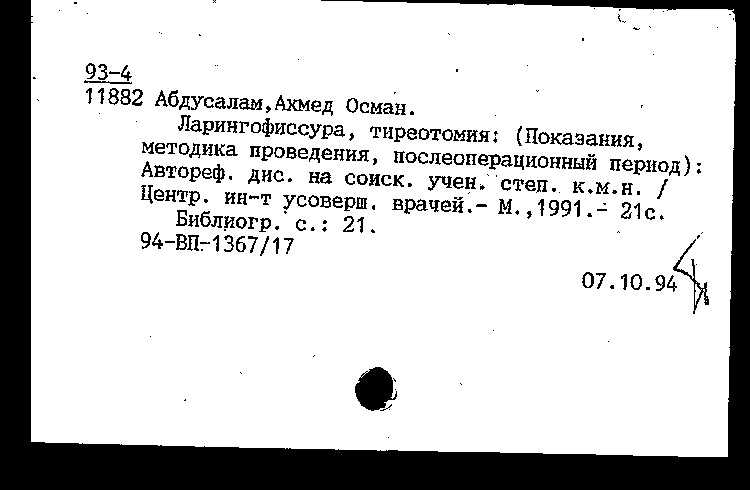 93-4
11882 Абдусалам,Ахмед Осман.

Ларингофиссура, тиреотомия: (Показания, методика проведения, послеоперационный период): Автореф. дис. на соиск. учен. степ. к.м.н. / Центр. ин-т усоверш. врачей.- М.,1991.- 21с.

Библиогр. с.: 21.
94-ВП-1367/17

07.10.94